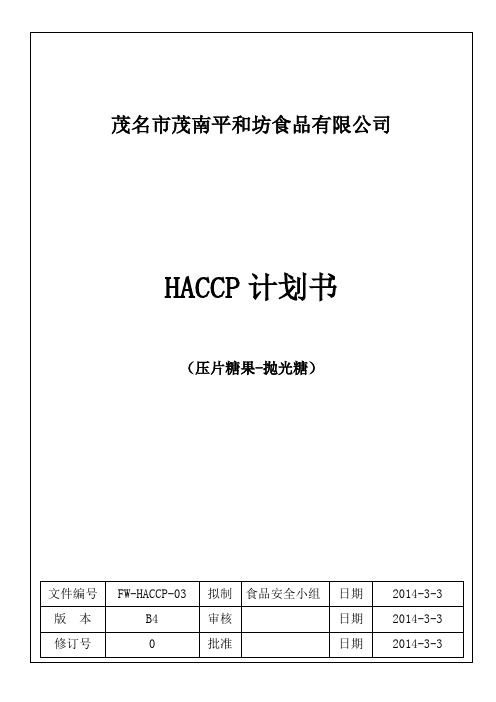 茂名市茂南平和坊食品有限公司

HACCP 计划书

（压片糖果-抛光糖）

| 文件编号 | FW-HACCP-03 | 拟制 | 食品安全小组 | 日期 | 2014-3-3 |
|---|---|---|---|---|---|
| 版　本 | B4 | 审核 | | 日期 | 2014-3-3 |
| 修订号 | 0 | 批准 | | 日期 | 2014-3-3 |